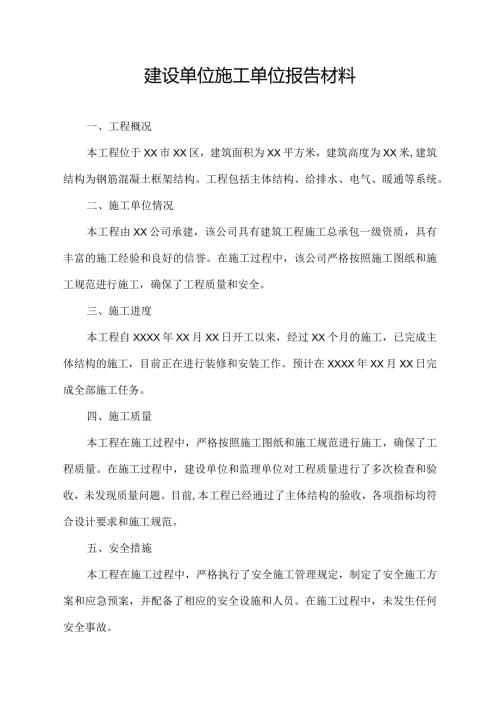 建设单位施工单位报告材料

一、工程概况

本工程位于XX市XX区，建筑面积为XX平方米，建筑高度为XX米,建筑结构为钢筋混凝土框架结构。工程包括主体结构、给排水、电气、暖通等系统。

二、施工单位情况

本工程由XX公司承建，该公司具有建筑工程施工总承包一级资质，具有丰富的施工经验和良好的信誉。在施工过程中，该公司严格按照施工图纸和施工规范进行施工，确保了工程质量和安全。

三、施工进度

本工程自XXXX年XX月XX日开工以来，经过XX个月的施工，已完成主体结构的施工，目前正在进行装修和安装工作。预计在XXXX年XX月XX日完成全部施工任务。

四、施工质量

本工程在施工过程中，严格按照施工图纸和施工规范进行施工，确保了工程质量。在施工过程中，建设单位和监理单位对工程质量进行了多次检查和验收，未发现质量问题。目前,本工程已经通过了主体结构的验收，各项指标均符合设计要求和施工规范。

五、安全措施

本工程在施工过程中，严格执行了安全施工管理规定，制定了安全施工方案和应急预案，并配备了相应的安全设施和人员。在施工过程中，未发生任何安全事故。